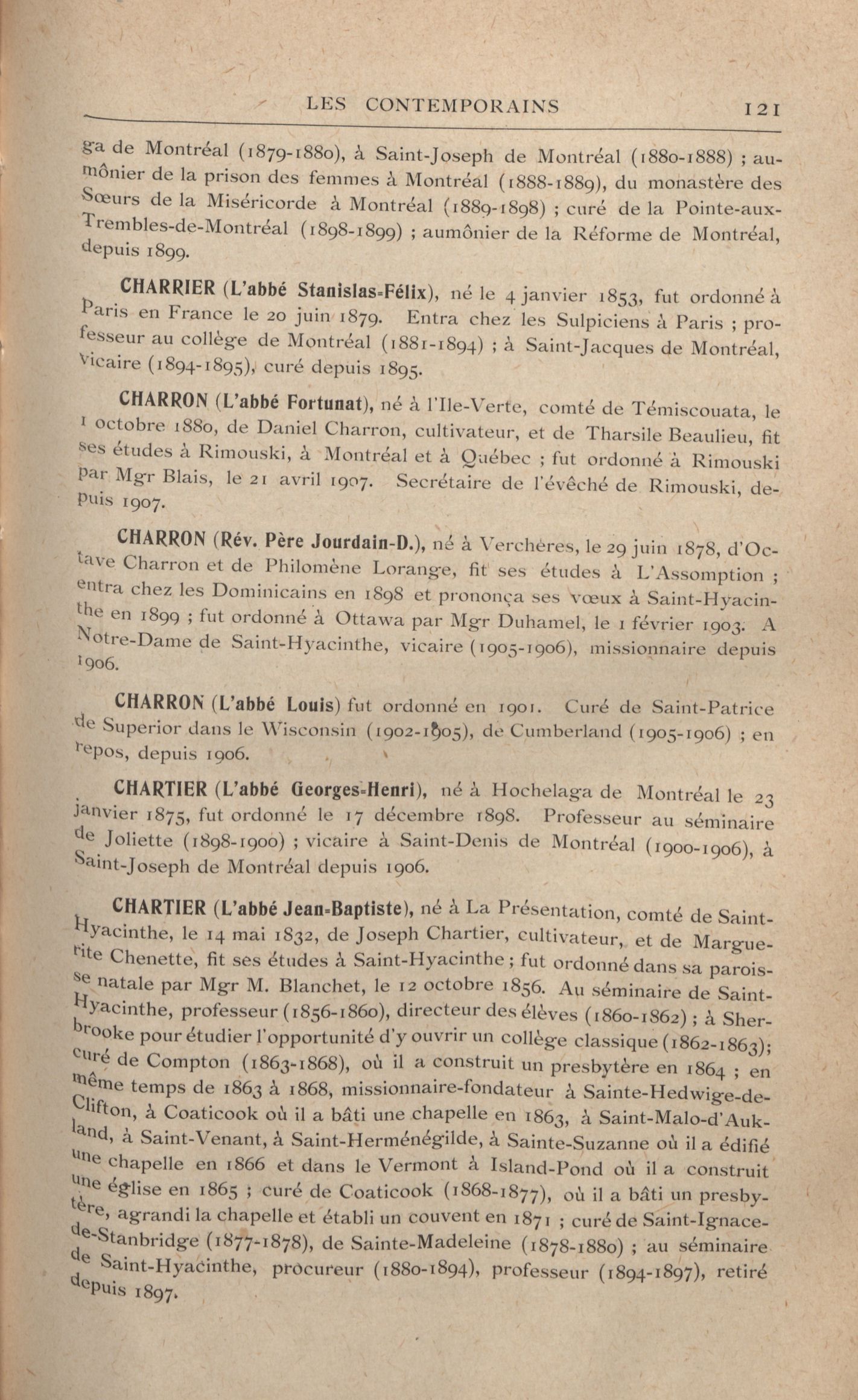 LES CONTEMPORAINS 121

ga de Montréal (1879-1880), à Saint-Joseph de Montréal (1880-1888) ; aumônier de la prison des femmes à Montréal (1888-1889), du monastère des Sœurs de la Miséricorde à Montréal (1889-1898) ; curé de la Pointe-aux-Trembles-de-Montréal (1898-1899) ; aumônier de la Réforme de Montréal, depuis 1899.

CHARRIER (L'abbé Stanislas-Félix), né le 4 janvier 1853, fut ordonné à Paris en France le 20 juin 1879. Entra chez les Sulpiciens à Paris ; professeur au collège de Montréal (1881-1894) ; à Saint-Jacques de Montréal, vicaire (1894-1895), curé depuis 1895.

CHARRON (L'abbé Fortunat), né à l'Ile-Verte, comté de Témiscouata, le 1 octobre 1880, de Daniel Charron, cultivateur, et de Tharsile Beaulieu, fit ses études à Rimouski, à Montréal et à Québec ; fut ordonné à Rimouski par Mgr Blais, le 21 avril 1907. Secrétaire de l'évêché de Rimouski, depuis 1907.

CHARRON (Rév. Père Jourdain-D.), né à Verchères, le 29 juin 1878, d'Octave Charron et de Philomène Lorange, fit ses études à L'Assomption ; entra chez les Dominicains en 1898 et prononça ses vœux à Saint-Hyacinthe en 1899 ; fut ordonné à Ottawa par Mgr Duhamel, le 1 février 1903. A Notre-Dame de Saint-Hyacinthe, vicaire (1905-1906), missionnaire depuis 1906.

CHARRON (L'abbé Louis) fut ordonné en 1901. Curé de Saint-Patrice de Superior dans le Wisconsin (1902-1905), de Cumberland (1905-1906) ; en repos, depuis 1906.

CHARTIER (L'abbé Georges-Henri), né à Hochelaga de Montréal le 23 janvier 1875, fut ordonné le 17 décembre 1898. Professeur au séminaire de Joliette (1898-1900) ; vicaire à Saint-Denis de Montréal (1900-1906), à Saint-Joseph de Montréal depuis 1906.

CHARTIER (L'abbé Jean-Baptiste), né à La Présentation, comté de Saint-Hyacinthe, le 14 mai 1832, de Joseph Chartier, cultivateur, et de Marguerite Chenette, fit ses études à Saint-Hyacinthe ; fut ordonné dans sa paroisse natale par Mgr M. Blanchet, le 12 octobre 1856. Au séminaire de Saint-Hyacinthe, professeur (1856-1860), directeur des élèves (1860-1862) ; à Sherbrooke pour étudier l'opportunité d'y ouvrir un collège classique (1862-1863); curé de Compton (1863-1868), où il a construit un presbytère en 1864 ; en même temps de 1863 à 1868, missionnaire-fondateur à Sainte-Hedwige-de-Clifton, à Coaticook où il a bâti une chapelle en 1863, à Saint-Malo-d'Aukland, à Saint-Venant, à Saint-Herménégilde, à Sainte-Suzanne où il a édifié une chapelle en 1866 et dans le Vermont à Island-Pond où il a construit une église en 1865 ; curé de Coaticook (1868-1877), où il a bâti un presbytère, agrandi la chapelle et établi un couvent en 1871 ; curé de Saint-Ignace-de-Stanbridge (1877-1878), de Sainte-Madeleine (1878-1880) ; au séminaire de Saint-Hyacinthe, procureur (1880-1894), professeur (1894-1897), retiré depuis 1897.